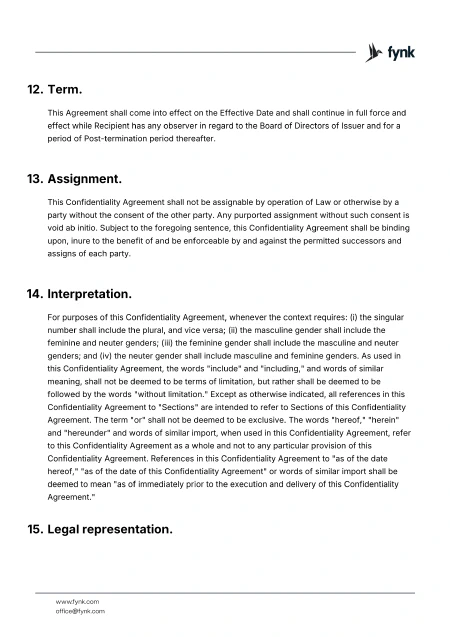 fynk

12. Term.

This Agreement shall come into effect on the Effective Date and shall continue in full force and effect while Recipient has any observer in regard to the Board of Directors of Issuer and for a period of Post-termination period thereafter.

13. Assignment.

This Confidentiality Agreement shall not be assignable by operation of Law or otherwise by a party without the consent of the other party. Any purported assignment without such consent is void ab initio. Subject to the foregoing sentence, this Confidentiality Agreement shall be binding upon, inure to the benefit of and be enforceable by and against the permitted successors and assigns of each party.

14. Interpretation.

For purposes of this Confidentiality Agreement, whenever the context requires: (i) the singular number shall include the plural, and vice versa; (ii) the masculine gender shall include the feminine and neuter genders; (iii) the feminine gender shall include the masculine and neuter genders; and (iv) the neuter gender shall include masculine and feminine genders. As used in this Confidentiality Agreement, the words "include" and "including," and words of similar meaning, shall not be deemed to be terms of limitation, but rather shall be deemed to be followed by the words "without limitation." Except as otherwise indicated, all references in this Confidentiality Agreement to "Sections" are intended to refer to Sections of this Confidentiality Agreement. The term "or" shall not be deemed to be exclusive. The words "hereof," "herein" and "hereunder" and words of similar import, when used in this Confidentiality Agreement, refer to this Confidentiality Agreement as a whole and not to any particular provision of this Confidentiality Agreement. References in this Confidentiality Agreement to "as of the date hereof," "as of the date of this Confidentiality Agreement" or words of similar import shall be deemed to mean "as of immediately prior to the execution and delivery of this Confidentiality Agreement."

15. Legal representation.

www.fynk.com
office@fynk.com